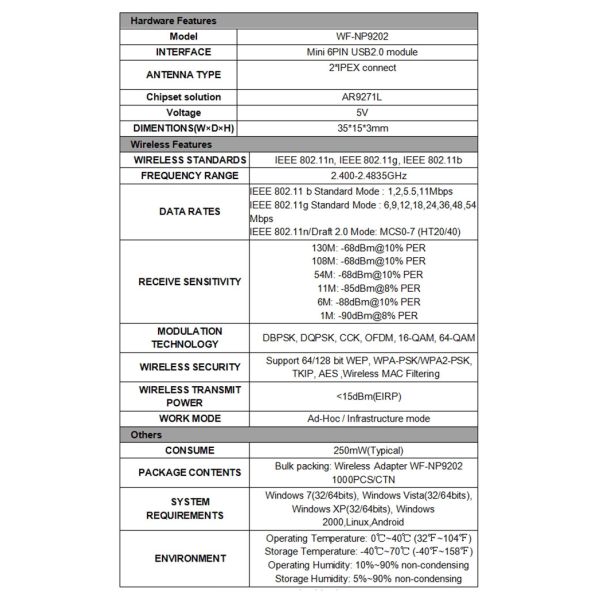 | Hardware Features | |
|---|---|
| Model | WF-NP9202 |
| INTERFACE | Mini 6PIN USB2.0 module |
| ANTENNA TYPE | 2*IPEX connect |
| Chipset solution | AR9271L |
| Voltage | 5V |
| DIMENTIONS(W×D×H) | 35*15*3mm |
| Wireless Features | |
| WIRELESS STANDARDS | IEEE 802.11n, IEEE 802.11g, IEEE 802.11b |
| FREQUENCY RANGE | 2.400-2.4835GHz |
| DATA RATES | IEEE 802.11 b Standard Mode : 1,2,5.5,11Mbps IEEE 802.11g Standard Mode : 6,9,12,18,24,36,48,54 Mbps IEEE 802.11n/Draft 2.0 Mode: MCS0-7 (HT20/40) |
| RECEIVE SENSITIVITY | 130M: -68dBm@10% PER 108M: -68dBm@10% PER 54M: -68dBm@10% PER 11M: -85dBm@8% PER 6M: -88dBm@10% PER 1M: -90dBm@8% PER |
| MODULATION TECHNOLOGY | DBPSK, DQPSK, CCK, OFDM, 16-QAM, 64-QAM |
| WIRELESS SECURITY | Support 64/128 bit WEP, WPA-PSK/WPA2-PSK, TKIP, AES ,Wireless MAC Filtering |
| WIRELESS TRANSMIT POWER | <15dBm(EIRP) |
| WORK MODE | Ad-Hoc / Infrastructure mode |
| Others | |
| CONSUME | 250mW(Typical) |
| PACKAGE CONTENTS | Bulk packing: Wireless Adapter WF-NP9202 1000PCS/CTN |
| SYSTEM REQUIREMENTS | Windows 7(32/64bits), Windows Vista(32/64bits), Windows XP(32/64bits), Windows 2000,Linux,Android |
| ENVIRONMENT | Operating Temperature: 0℃~40℃ (32℉~104℉) Storage Temperature: -40℃~70℃ (-40℉~158℉) Operating Humidity: 10%~90% non-condensing Storage Humidity: 5%~90% non-condensing |